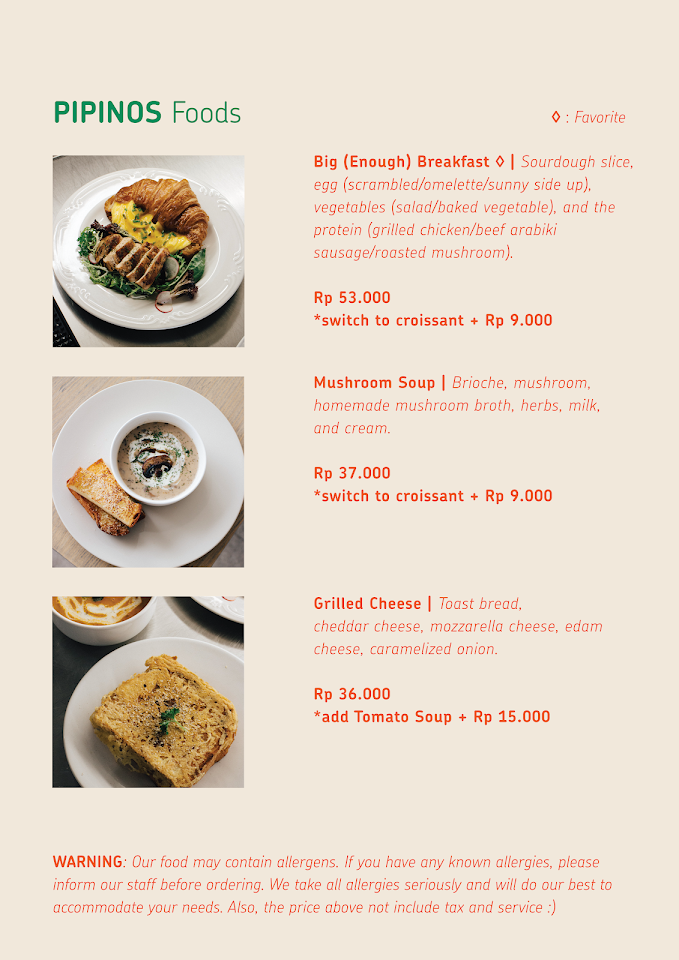 PIPINOS Foods

◊ : Favorite

Big (Enough) Breakfast ◊ | Sourdough slice, egg (scrambled/omelette/sunny side up), vegetables (salad/baked vegetable), and the protein (grilled chicken/beef arabiki sausage/roasted mushroom).

Rp 53.000
*switch to croissant + Rp 9.000

Mushroom Soup | Brioche, mushroom, homemade mushroom broth, herbs, milk, and cream.

Rp 37.000
*switch to croissant + Rp 9.000

Grilled Cheese | Toast bread, cheddar cheese, mozzarella cheese, edam cheese, caramelized onion.

Rp 36.000
*add Tomato Soup + Rp 15.000

WARNING: Our food may contain allergens. If you have any known allergies, please inform our staff before ordering. We take all allergies seriously and will do our best to accommodate your needs. Also, the price above not include tax and service :)